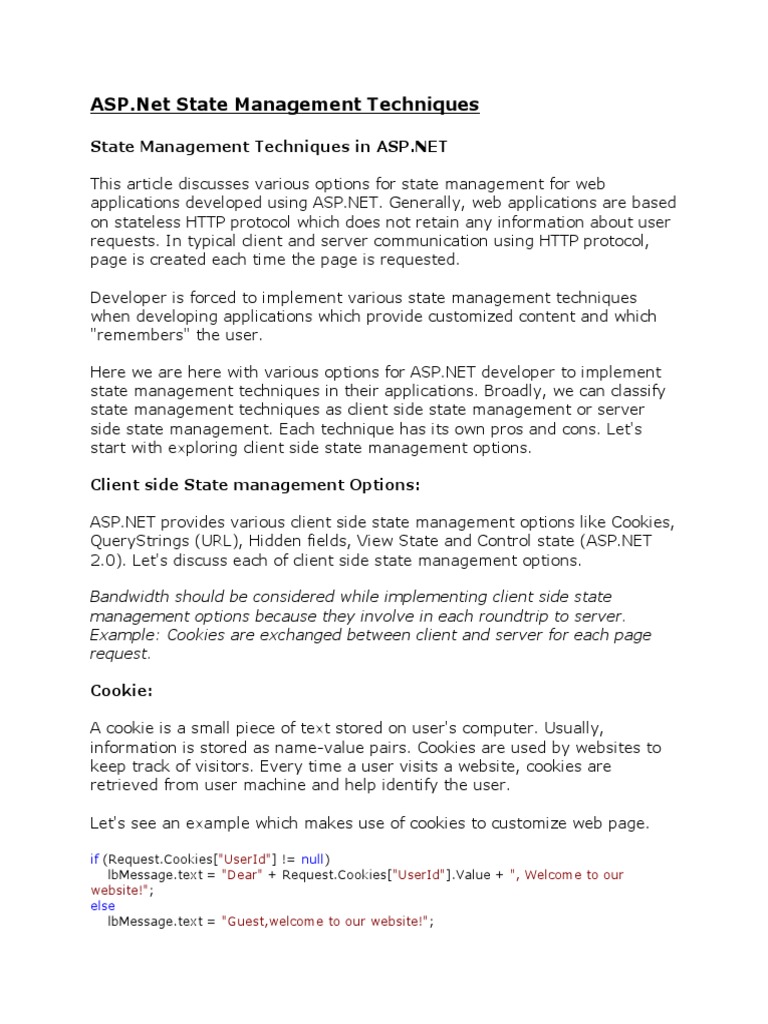 ASP.Net State Management Techniques

State Management Techniques in ASP.NET

This article discusses various options for state management for web applications developed using ASP.NET. Generally, web applications are based on stateless HTTP protocol which does not retain any information about user requests. In typical client and server communication using HTTP protocol, page is created each time the page is requested.

Developer is forced to implement various state management techniques when developing applications which provide customized content and which "remembers" the user.

Here we are here with various options for ASP.NET developer to implement state management techniques in their applications. Broadly, we can classify state management techniques as client side state management or server side state management. Each technique has its own pros and cons. Let's start with exploring client side state management options.

Client side State management Options:

ASP.NET provides various client side state management options like Cookies, QueryStrings (URL), Hidden fields, View State and Control state (ASP.NET 2.0). Let's discuss each of client side state management options.

Bandwidth should be considered while implementing client side state management options because they involve in each roundtrip to server. Example: Cookies are exchanged between client and server for each page request.

Cookie:

A cookie is a small piece of text stored on user's computer. Usually, information is stored as name-value pairs. Cookies are used by websites to keep track of visitors. Every time a user visits a website, cookies are retrieved from user machine and help identify the user.

Let's see an example which makes use of cookies to customize web page.

if (Request.Cookies["UserId"] != null)
lbMessage.text = "Dear" + Request.Cookies["UserId"].Value + ", Welcome to our website!";
else
lbMessage.text = "Guest,welcome to our website!";